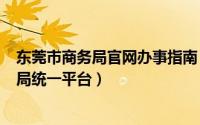 东莞市商务局官网办事指南
局统一平台）